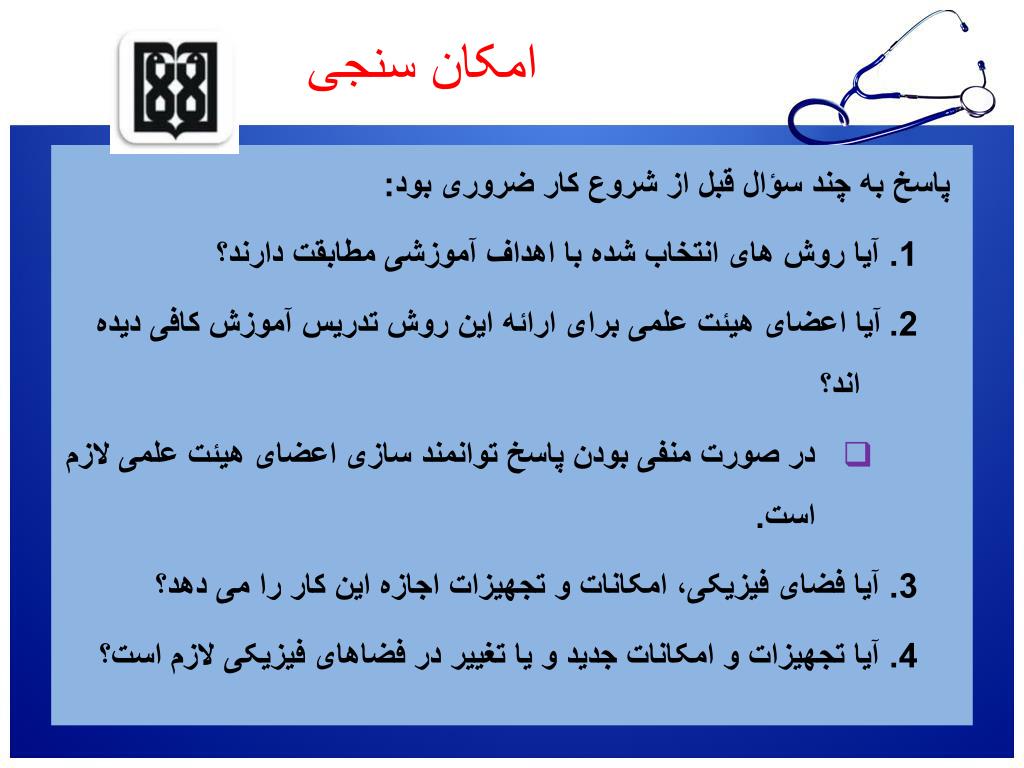 امکان سنجی

پاسخ به چند سؤال قبل از شروع کار ضروری بود:

1. آیا روش های انتخاب شده با اهداف آموزشی مطابقت دارند؟

2. آیا اعضای هیئت علمی برای ارائه این روش تدریس آموزش کافی دیده اند؟

❑ در صورت منفی بودن پاسخ توانمند سازی اعضای هیئت علمی لازم است.

3. آیا فضای فیزیکی، امکانات و تجهیزات اجازه این کار را می دهد؟

4. آیا تجهیزات و امکانات جدید و یا تغییر در فضاهای فیزیکی لازم است؟